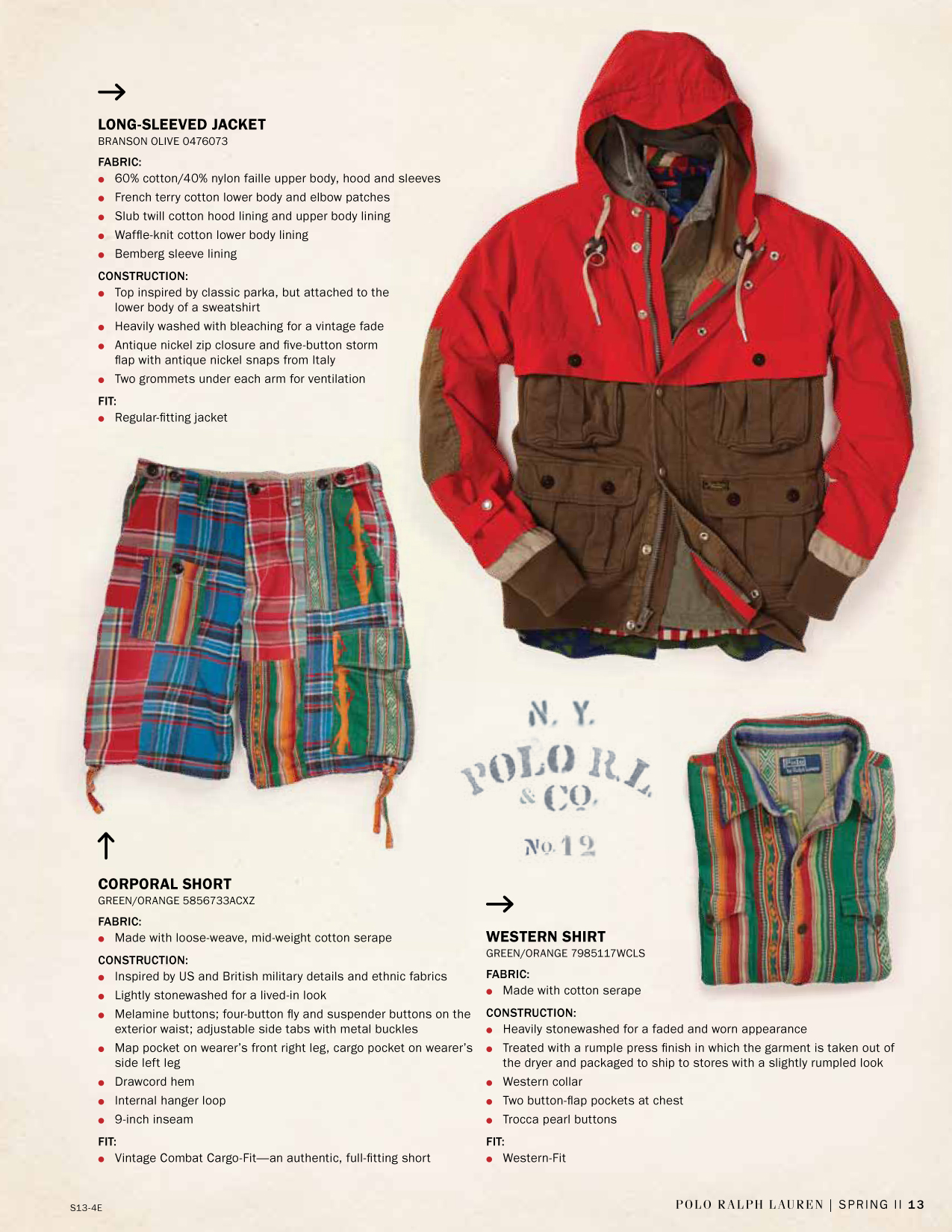 →

LONG-SLEEVED JACKET
BRANSON OLIVE 0476073

FABRIC:
- 60% cotton/40% nylon faille upper body, hood and sleeves
- French terry cotton lower body and elbow patches
- Slub twill cotton hood lining and upper body lining
- Waffle-knit cotton lower body lining
- Bemberg sleeve lining

CONSTRUCTION:
- Top inspired by classic parka, but attached to the lower body of a sweatshirt
- Heavily washed with bleaching for a vintage fade
- Antique nickel zip closure and five-button storm flap with antique nickel snaps from Italy
- Two grommets under each arm for ventilation

FIT:
- Regular-fitting jacket

N. Y.
POLO R.L.
& CO.
No. 12

↑

CORPORAL SHORT
GREEN/ORANGE 5856733ACXZ

FABRIC:
- Made with loose-weave, mid-weight cotton serape

CONSTRUCTION:
- Inspired by US and British military details and ethnic fabrics
- Lightly stonewashed for a lived-in look
- Melamine buttons; four-button fly and suspender buttons on the exterior waist; adjustable side tabs with metal buckles
- Map pocket on wearer's front right leg, cargo pocket on wearer's side left leg
- Drawcord hem
- Internal hanger loop
- 9-inch inseam

FIT:
- Vintage Combat Cargo-Fit—an authentic, full-fitting short

→

WESTERN SHIRT
GREEN/ORANGE 7985117WCLS

FABRIC:
- Made with cotton serape

CONSTRUCTION:
- Heavily stonewashed for a faded and worn appearance
- Treated with a rumple press finish in which the garment is taken out of the dryer and packaged to ship to stores with a slightly rumpled look
- Western collar
- Two button-flap pockets at chest
- Trocca pearl buttons

FIT:
- Western-Fit

S13-4E

POLO RALPH LAUREN | SPRING II 13